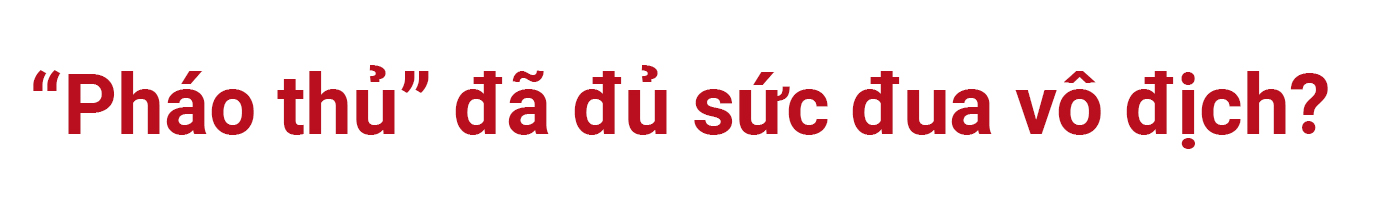 “Pháo thủ” đã đủ sức đua vô địch?